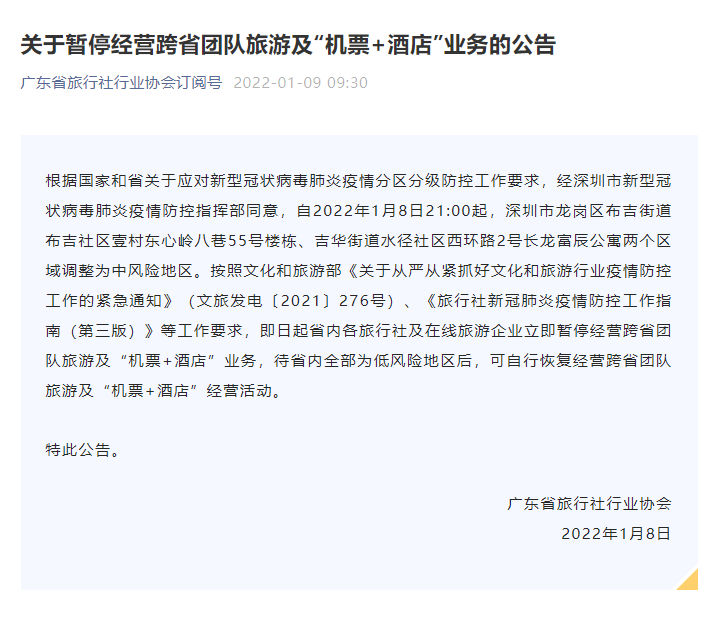 关于暂停经营跨省团队旅游及“机票+酒店”业务的公告

广东省旅行社行业协会订阅号 2022-01-09 09:30

根据国家和省关于应对新型冠状病毒肺炎疫情分区分级防控工作要求，经深圳市新型冠状病毒肺炎疫情防控指挥部同意，自2022年1月8日21:00起，深圳市龙岗区布吉街道布吉社区壹村东心岭八巷55号楼栋、吉华街道水径社区西环路2号长龙富辰公寓两个区域调整为中风险地区。按照文化和旅游部《关于从严从紧抓好文化和旅游行业疫情防控工作的紧急通知》（文旅发电〔2021〕276号）、《旅行社新冠肺炎疫情防控工作指南（第三版）》等工作要求，即日起省内各旅行社及在线旅游企业立即暂停经营跨省团队旅游及“机票+酒店”业务，待省内全部为低风险地区后，可自行恢复经营跨省团队旅游及“机票+酒店”经营活动。

特此公告。

广东省旅行社行业协会
2022年1月8日